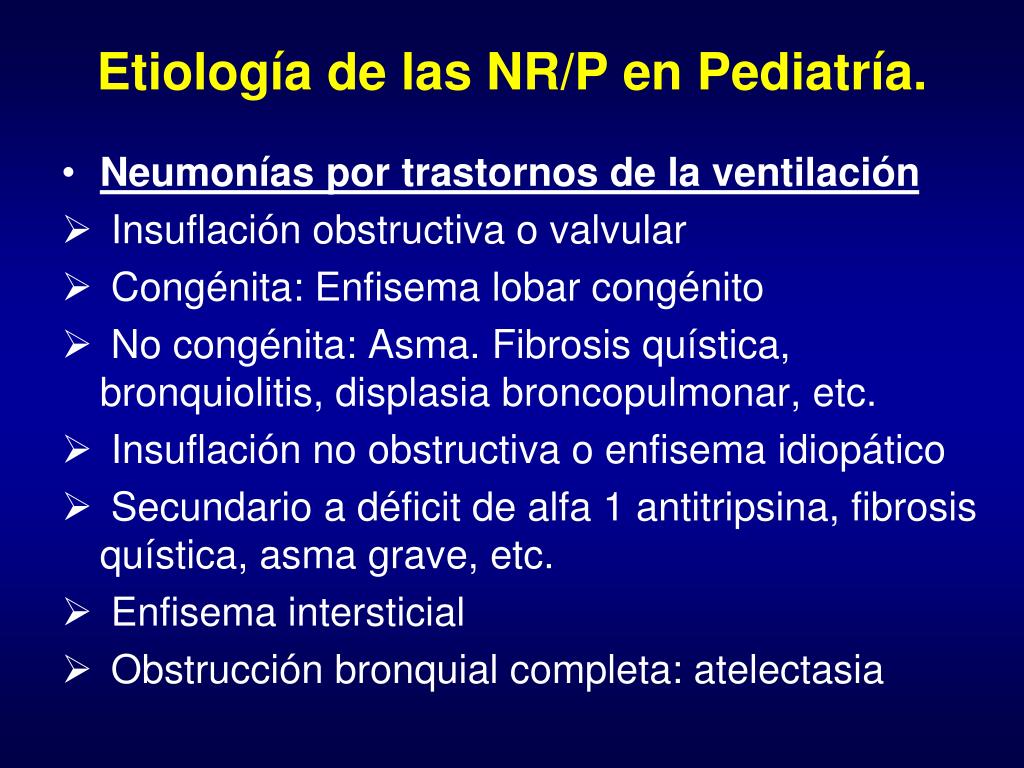 Etiología de las NR/P en Pediatría.

• Neumonías por trastornos de la ventilación
➢ Insuflación obstructiva o valvular
➢ Congénita: Enfisema lobar congénito
➢ No congénita: Asma. Fibrosis quística, bronquiolitis, displasia broncopulmonar, etc.
➢ Insuflación no obstructiva o enfisema idiopático
➢ Secundario a déficit de alfa 1 antitripsina, fibrosis quística, asma grave, etc.
➢ Enfisema intersticial
➢ Obstrucción bronquial completa: atelectasia